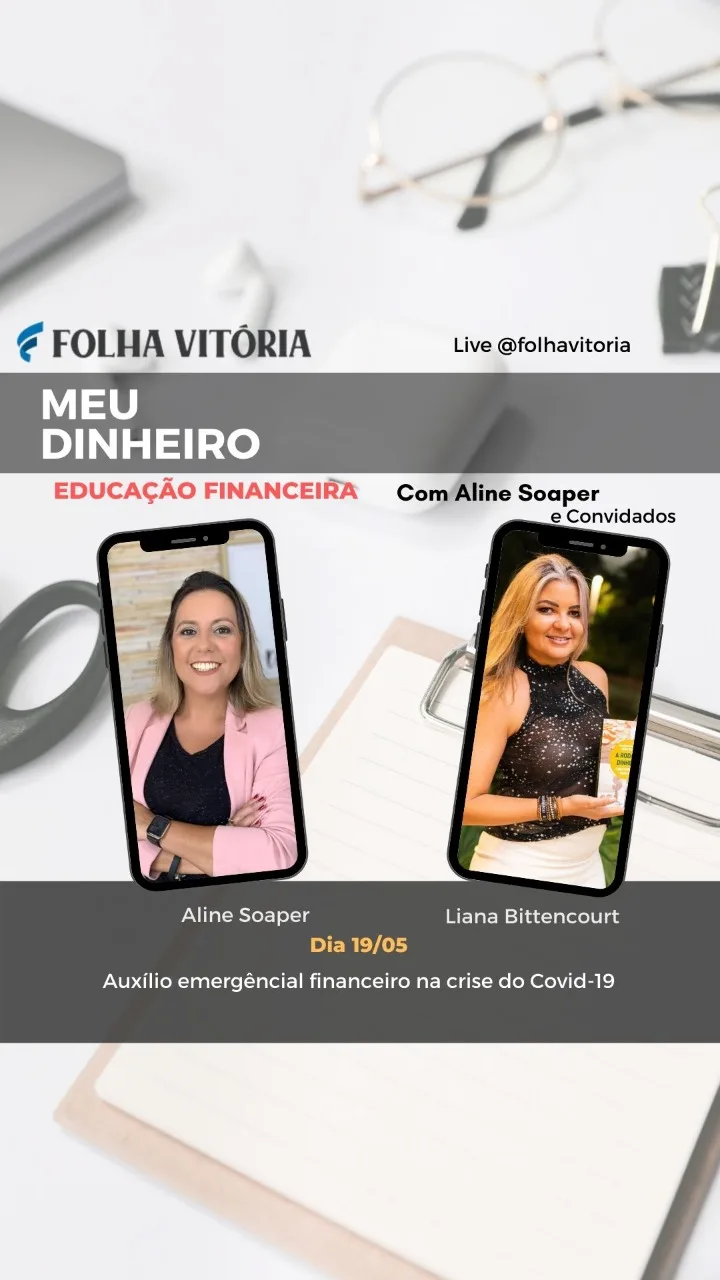 FOLHA VITÓRIA

Live @folhavitoria

MEU DINHEIRO

EDUCAÇÃO FINANCEIRA

Com Aline Soaper e Convidados

Aline Soaper

Liana Bittencourt

Dia 19/05

Auxílio emergêncial financeiro na crise do Covid-19